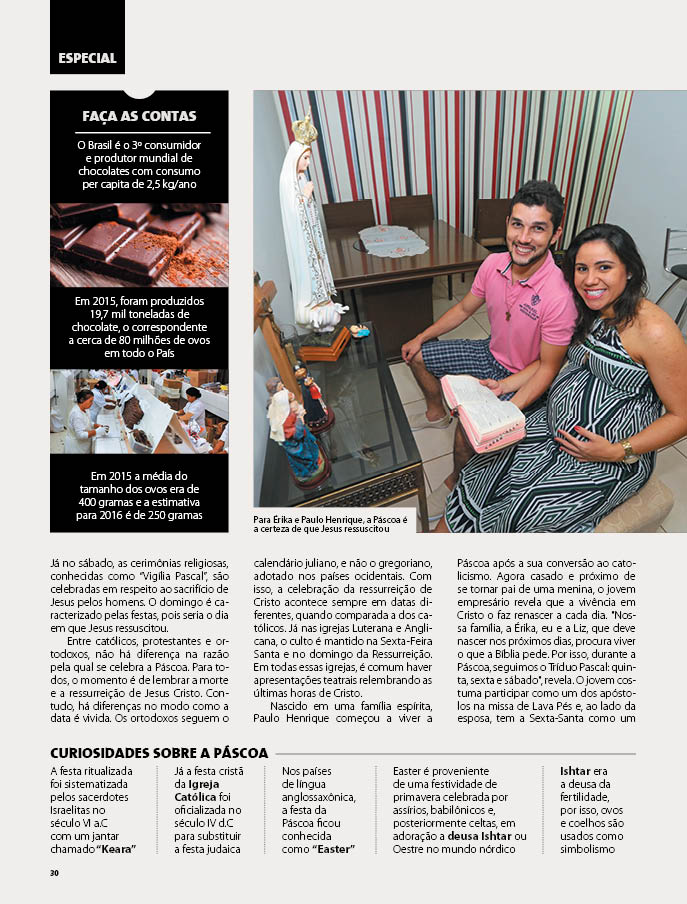 ESPECIAL

FAÇA AS CONTAS

O Brasil é o 3º consumidor e produtor mundial de chocolates com consumo per capita de 2,5 kg/ano

Em 2015, foram produzidos 19,7 mil toneladas de chocolate, o correspondente a cerca de 80 milhões de ovos em todo o País

Em 2015 a média do tamanho dos ovos era de 400 gramas e a estimativa para 2016 é de 250 gramas

Para Érika e Paulo Henrique, a Páscoa é a certeza de que Jesus ressuscitou

Já no sábado, as cerimônias religiosas, conhecidas como "Vigília Pascal", são celebradas em respeito ao sacrifício de Jesus pelos homens. O domingo é caracterizado pelas festas, pois seria o dia em que Jesus ressuscitou.

Entre católicos, protestantes e ortodoxos, não há diferença na razão pela qual se celebra a Páscoa. Para todos, o momento é de lembrar a morte e a ressurreição de Jesus Cristo. Contudo, há diferenças no modo como a data é vivida. Os ortodoxos seguem o calendário juliano, e não o gregoriano, adotado nos países ocidentais. Com isso, a celebração da ressurreição de Cristo acontece sempre em datas diferentes, quando comparada a dos católicos. Já nas igrejas Luterana e Anglicana, o culto é mantido na Sexta-Feira Santa e no domingo da Ressurreição. Em todas essas igrejas, é comum haver apresentações teatrais relembrando as últimas horas de Cristo.

Nascido em uma família espírita, Paulo Henrique começou a viver a Páscoa após a sua conversão ao catolicismo. Agora casado e próximo de se tornar pai de uma menina, o jovem empresário revela que a vivência em Cristo o faz renascer a cada dia. "Nossa família, a Érika, eu e a Liz, que deve nascer nos próximos dias, procura viver o que a Bíblia pede. Por isso, durante a Páscoa, seguimos o Tríduo Pascal: quinta, sexta e sábado", revela. O jovem costuma participar como um dos apóstolos na missa de Lava Pés e, ao lado da esposa, tem a Sexta-Santa como um

CURIOSIDADES SOBRE A PÁSCOA

A festa ritualizada foi sistematizada pelos sacerdotes Israelitas no século VI a.C com um jantar chamado "Keara"

Já a festa cristã da Igreja Católica foi oficializada no século IV d.C para substituir a festa judaica

Nos países de língua anglossaxônica, a festa da Páscoa ficou conhecida como "Easter"

Easter é proveniente de uma festividade de primavera celebrada por assírios, babilônicos e, posteriormente celtas, em adoração a deusa Ishtar ou Oestre no mundo nórdico

Ishtar era a deusa da fertilidade, por isso, ovos e coelhos são usados como simbolismo

30